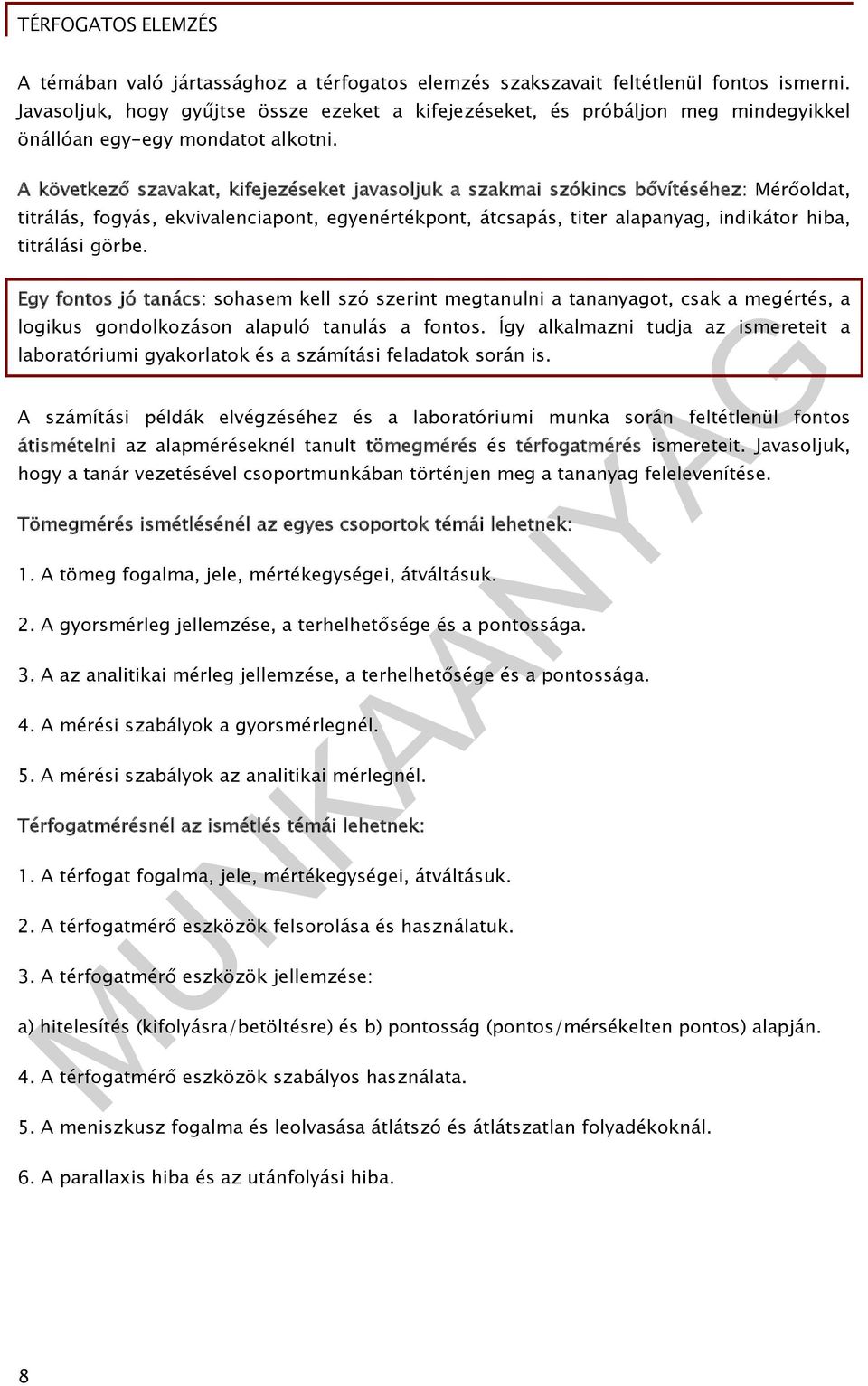 TÉRFOGATOS ELEMZÉS

A témában való jártassághoz a térfogatos elemzés szakszavait feltétlenül fontos ismerni. Javasoljuk, hogy gyűjtse össze ezeket a kifejezéseket, és próbáljon meg mindegyikkel önállóan egy-egy mondatot alkotni.

A következő szavakat, kifejezéseket javasoljuk a szakmai szókincs bővítéséhez: Mérőoldat, titrálás, fogyás, ekvivalenciapont, egyenértékpont, átcsapás, titer alapanyag, indikátor hiba, titrálási görbe.

Egy fontos jó tanács: sohasem kell szó szerint megtanulni a tananyagot, csak a megértés, a logikus gondolkozáson alapuló tanulás a fontos. Így alkalmazni tudja az ismereteit a laboratóriumi gyakorlatok és a számítási feladatok során is.

A számítási példák elvégzéséhez és a laboratóriumi munka során feltétlenül fontos átismételni az alapméréseknél tanult tömegmérés és térfogatmérés ismereteit. Javasoljuk, hogy a tanár vezetésével csoportmunkában történjen meg a tananyag felelevenítése.

Tömegmérés ismétlésénél az egyes csoportok témái lehetnek:

1. A tömeg fogalma, jele, mértékegységei, átváltásuk.

2. A gyorsmérleg jellemzése, a terhelhetősége és a pontossága.

3. A az analitikai mérleg jellemzése, a terhelhetősége és a pontossága.

4. A mérési szabályok a gyorsmérlegnél.

5. A mérési szabályok az analitikai mérlegnél.

Térfogatmérésnél az ismétlés témái lehetnek:

1. A térfogat fogalma, jele, mértékegységei, átváltásuk.

2. A térfogatmérő eszközök felsorolása és használatuk.

3. A térfogatmérő eszközök jellemzése:

a) hitelesítés (kifolyásra/betöltésre) és b) pontosság (pontos/mérsékelten pontos) alapján.

4. A térfogatmérő eszközök szabályos használata.

5. A meniszkusz fogalma és leolvasása átlátszó és átlátszatlan folyadékoknál.

6. A parallaxis hiba és az utánfolyási hiba.

MUNKAANYAG

8